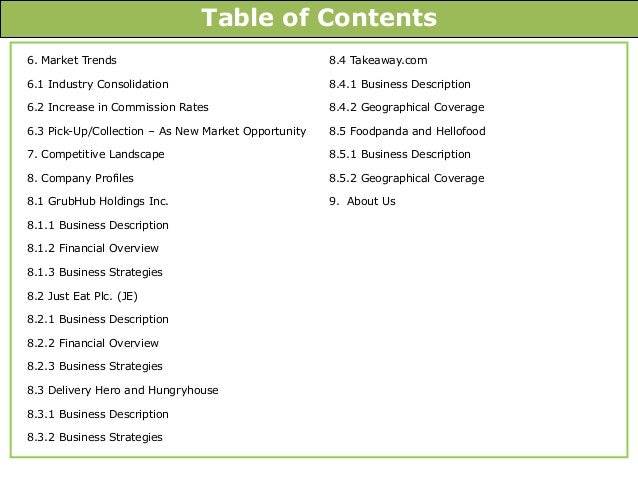 Table of Contents

6. Market Trends

6.1 Industry Consolidation

6.2 Increase in Commission Rates

6.3 Pick-Up/Collection – As New Market Opportunity

7. Competitive Landscape

8. Company Profiles

8.1 GrubHub Holdings Inc.

8.1.1 Business Description

8.1.2 Financial Overview

8.1.3 Business Strategies

8.2 Just Eat Plc. (JE)

8.2.1 Business Description

8.2.2 Financial Overview

8.2.3 Business Strategies

8.3 Delivery Hero and Hungryhouse

8.3.1 Business Description

8.3.2 Business Strategies

8.4 Takeaway.com

8.4.1 Business Description

8.4.2 Geographical Coverage

8.5 Foodpanda and Hellofood

8.5.1 Business Description

8.5.2 Geographical Coverage

9. About Us